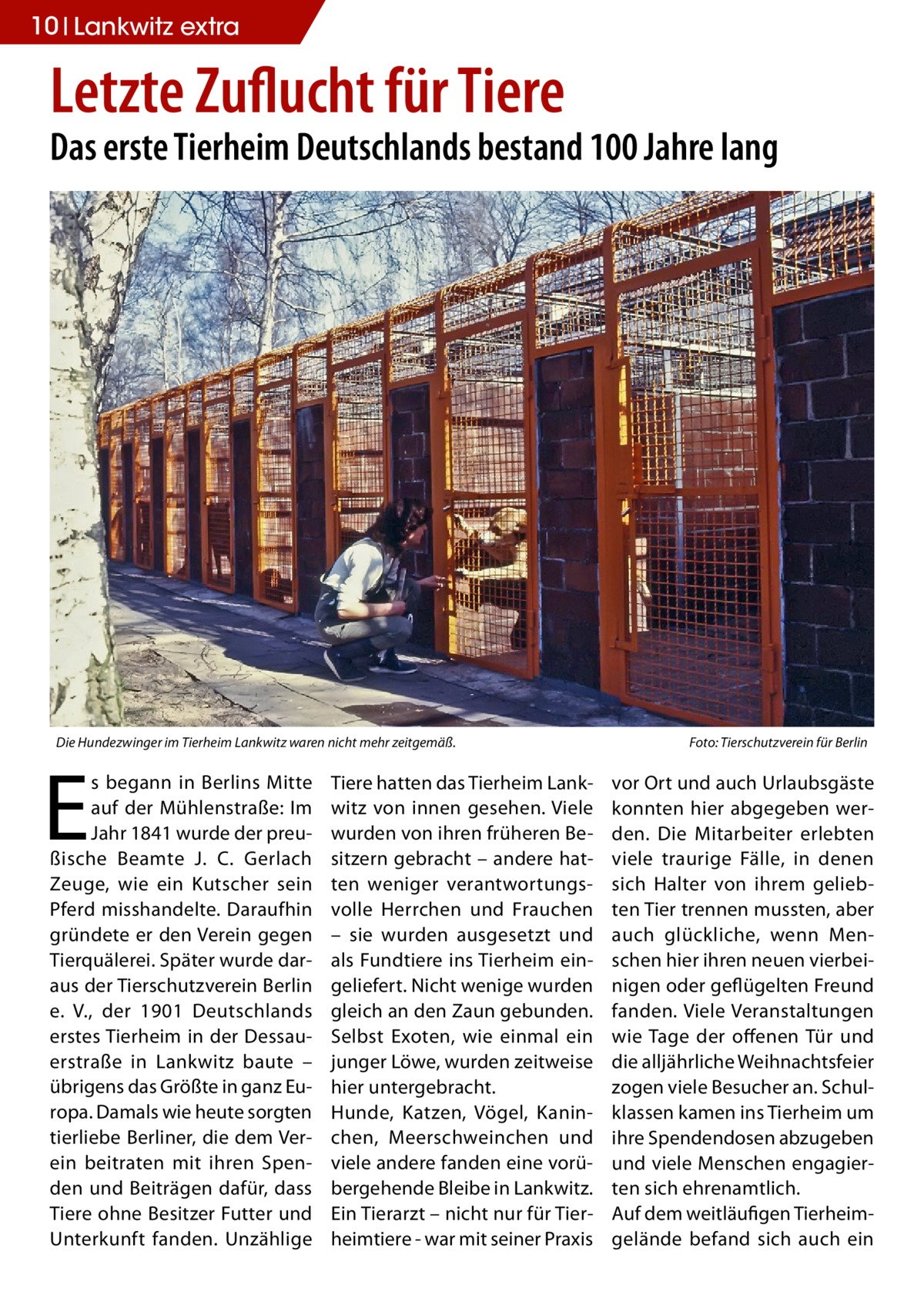 10 | Lankwitz extra

Letzte Zuflucht für Tiere

Das erste Tierheim Deutschlands bestand 100 Jahre lang

Die Hundezwinger im Tierheim Lankwitz waren nicht mehr zeitgemäß.

Foto: Tierschutzverein für Berlin

Es begann in Berlins Mitte auf der Mühlenstraße: Im Jahr 1841 wurde der preußische Beamte J. C. Gerlach Zeuge, wie ein Kutscher sein Pferd misshandelte. Daraufhin gründete er den Verein gegen Tierquälerei. Später wurde daraus der Tierschutzverein Berlin e. V., der 1901 Deutschlands erstes Tierheim in der Dessauerstraße in Lankwitz baute – übrigens das Größte in ganz Europa. Damals wie heute sorgten tierliebe Berliner, die dem Verein beitraten mit ihren Spenden und Beiträgen dafür, dass Tiere ohne Besitzer Futter und Unterkunft fanden. Unzählige Tiere hatten das Tierheim Lankwitz von innen gesehen. Viele wurden von ihren früheren Besitzern gebracht – andere hatten weniger verantwortungsvolle Herrchen und Frauchen – sie wurden ausgesetzt und als Fundtiere ins Tierheim eingeliefert. Nicht wenige wurden gleich an den Zaun gebunden. Selbst Exoten, wie einmal ein junger Löwe, wurden zeitweise hier untergebracht.
Hunde, Katzen, Vögel, Kaninchen, Meerschweinchen und viele andere fanden eine vorübergehende Bleibe in Lankwitz. Ein Tierarzt – nicht nur für Tierheimtiere - war mit seiner Praxis vor Ort und auch Urlaubsgäste konnten hier abgegeben werden. Die Mitarbeiter erlebten viele traurige Fälle, in denen sich Halter von ihrem geliebten Tier trennen mussten, aber auch glückliche, wenn Menschen hier ihren neuen vierbeinigen oder geflügelten Freund fanden. Viele Veranstaltungen wie Tage der offenen Tür und die alljährliche Weihnachtsfeier zogen viele Besucher an. Schulklassen kamen ins Tierheim um ihre Spendendosen abzugeben und viele Menschen engagierten sich ehrenamtlich.
Auf dem weitläufigen Tierheimgelände befand sich auch ein